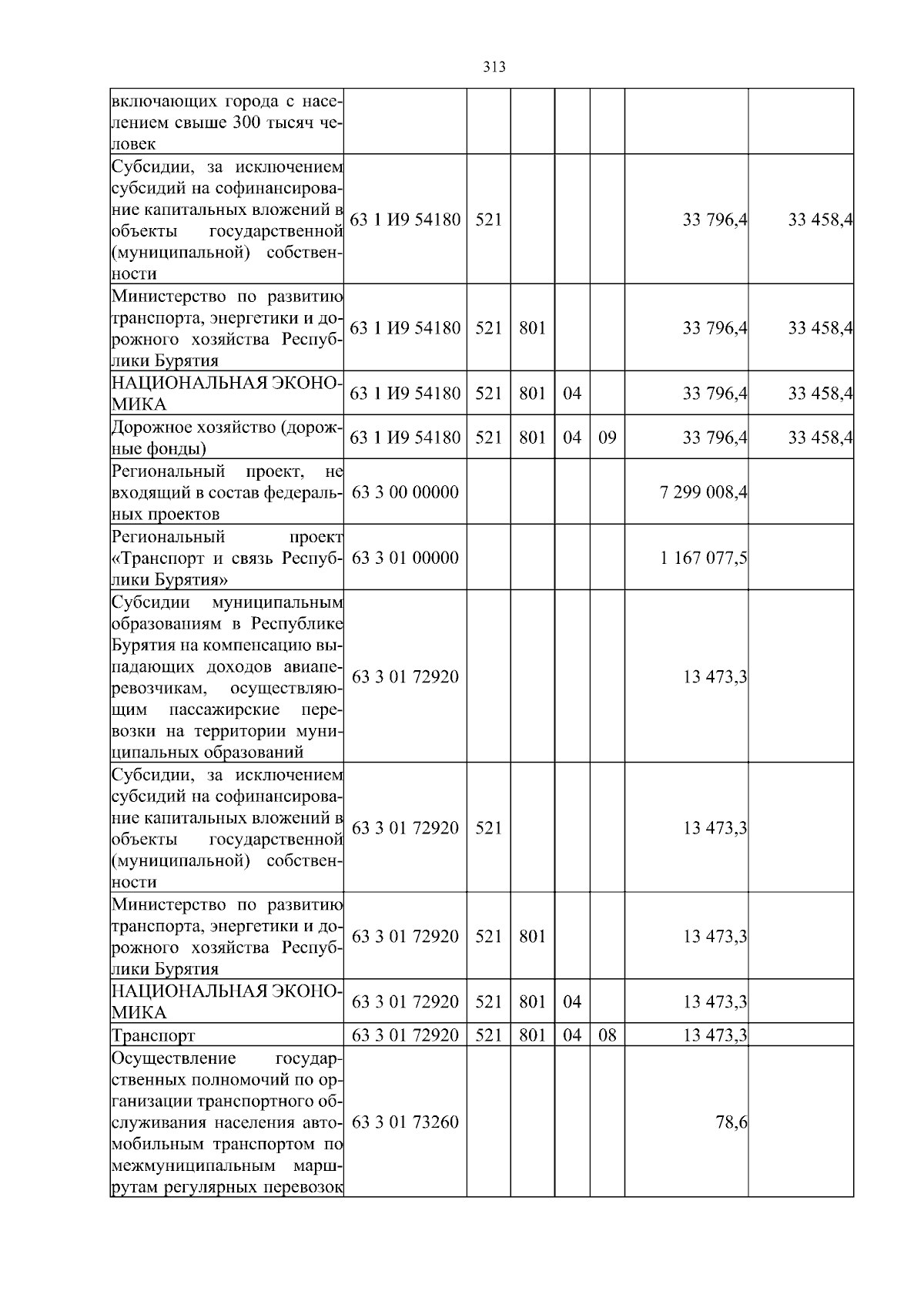 313

| | | | | | | | |
|---|---|---|---|---|---|---|---|
| включающих города с населением свыше 300 тысяч человек | | | | | | | |
| Субсидии, за исключением субсидий на софинансирование капитальных вложений в объекты государственной (муниципальной) собственности | 63 1 И9 54180 | 521 | | | | 33 796,4 | 33 458,4 |
| Министерство по развитию транспорта, энергетики и дорожного хозяйства Республики Бурятия | 63 1 И9 54180 | 521 | 801 | | | 33 796,4 | 33 458,4 |
| НАЦИОНАЛЬНАЯ ЭКОНОМИКА | 63 1 И9 54180 | 521 | 801 | 04 | | 33 796,4 | 33 458,4 |
| Дорожное хозяйство (дорожные фонды) | 63 1 И9 54180 | 521 | 801 | 04 | 09 | 33 796,4 | 33 458,4 |
| Региональный проект, не входящий в состав федеральных проектов | 63 3 00 00000 | | | | | 7 299 008,4 | |
| Региональный проект «Транспорт и связь Республики Бурятия» | 63 3 01 00000 | | | | | 1 167 077,5 | |
| Субсидии муниципальным образованиям в Республике Бурятия на компенсацию выпадающих доходов авиаперевозчикам, осуществляющим пассажирские перевозки на территории муниципальных образований | 63 3 01 72920 | | | | | 13 473,3 | |
| Субсидии, за исключением субсидий на софинансирование капитальных вложений в объекты государственной (муниципальной) собственности | 63 3 01 72920 | 521 | | | | 13 473,3 | |
| Министерство по развитию транспорта, энергетики и дорожного хозяйства Республики Бурятия | 63 3 01 72920 | 521 | 801 | | | 13 473,3 | |
| НАЦИОНАЛЬНАЯ ЭКОНОМИКА | 63 3 01 72920 | 521 | 801 | 04 | | 13 473,3 | |
| Транспорт | 63 3 01 72920 | 521 | 801 | 04 | 08 | 13 473,3 | |
| Осуществление государственных полномочий по организации транспортного обслуживания населения автомобильным транспортом по межмуниципальным маршрутам регулярных перевозок | 63 3 01 73260 | | | | | 78,6 | |